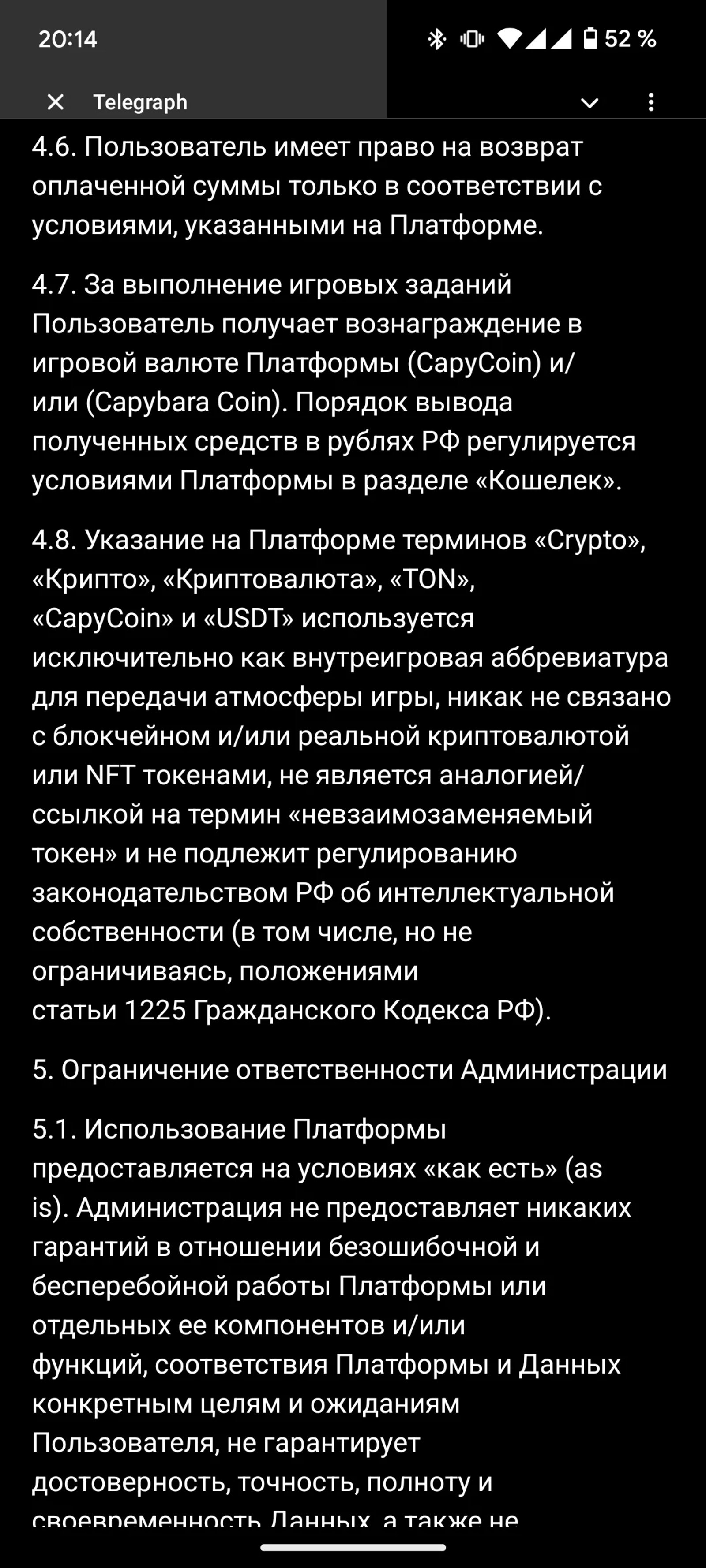 20:14

52 %

Telegraph

4.6. Пользователь имеет право на возврат оплаченной суммы только в соответствии с условиями, указанными на Платформе.

4.7. За выполнение игровых заданий Пользователь получает вознаграждение в игровой валюте Платформы (CapyCoin) и/или (Capybara Coin). Порядок вывода полученных средств в рублях РФ регулируется условиями Платформы в разделе «Кошелек».

4.8. Указание на Платформе терминов «Crypto», «Крипто», «Криптовалюта», «TON», «CapyCoin» и «USDT» используется исключительно как внутреигровая аббревиатура для передачи атмосферы игры, никак не связано с блокчейном и/или реальной криптовалютой или NFT токенами, не является аналогией/ссылкой на термин «невзаимозаменяемый токен» и не подлежит регулированию законодательством РФ об интеллектуальной собственности (в том числе, но не ограничиваясь, положениями статьи 1225 Гражданского Кодекса РФ).

5. Ограничение ответственности Администрации

5.1. Использование Платформы предоставляется на условиях «как есть» (as is). Администрация не предоставляет никаких гарантий в отношении безошибочной и бесперебойной работы Платформы или отдельных ее компонентов и/или функций, соответствия Платформы и Данных конкретным целям и ожиданиям Пользователя, не гарантирует достоверность, точность, полноту и своевременность Данных, а также не